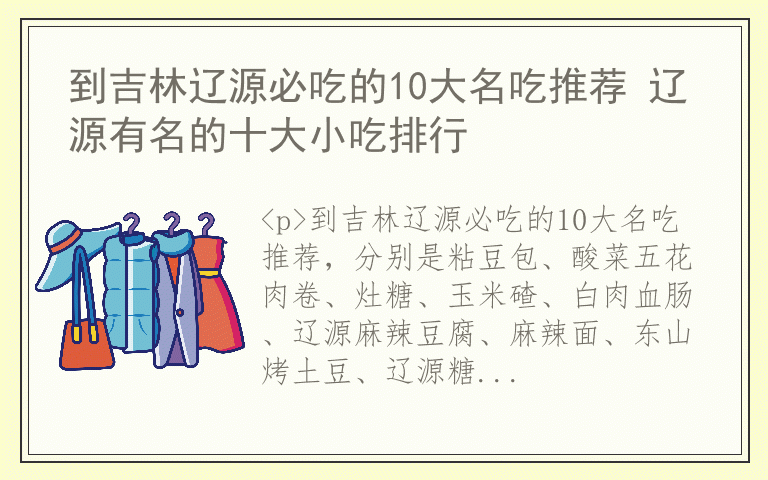 到吉林辽源必吃的10大名吃推荐 辽源有名的十大小吃排行

<p>到吉林辽源必吃的10大名吃推荐，分别是粘豆包、酸菜五花肉卷、灶糖、玉米碴、白肉血肠、辽源麻辣豆腐、麻辣面、东山烤土豆、辽源糖...